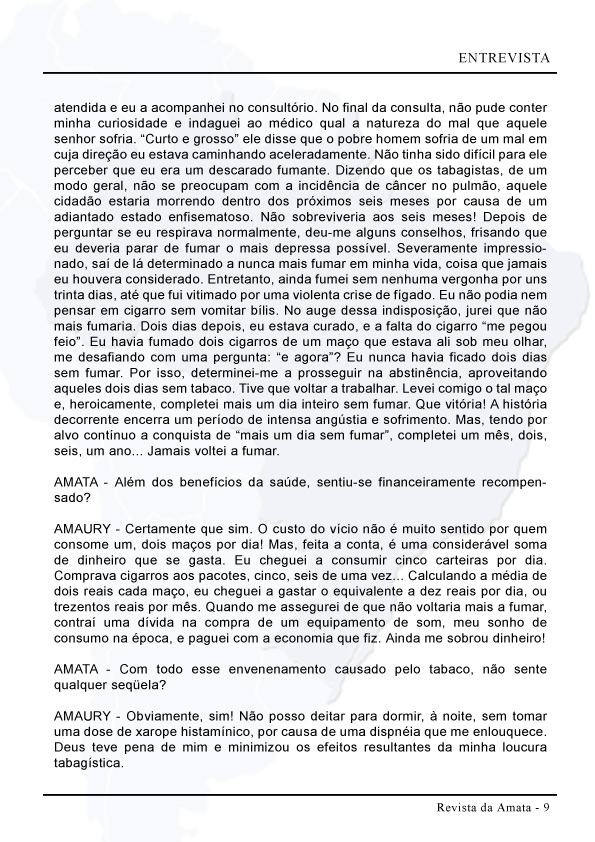 ENTREVISTA

atendida e eu a acompanhei no consultório. No final da consulta, não pude conter minha curiosidade e indaguei ao médico qual a natureza do mal que aquele senhor sofria. “Curto e grosso” ele disse que o pobre homem sofria de um mal em cuja direção eu estava caminhando aceleradamente. Não tinha sido difícil para ele perceber que eu era um descarado fumante. Dizendo que os tabagistas, de um modo geral, não se preocupam com a incidência de câncer no pulmão, aquele cidadão estaria morrendo dentro dos próximos seis meses por causa de um adiantado estado enfisematoso. Não sobreviveria aos seis meses! Depois de perguntar se eu respirava normalmente, deu-me alguns conselhos, frisando que eu deveria parar de fumar o mais depressa possível. Severamente impressionado, saí de lá determinado a nunca mais fumar em minha vida, coisa que jamais eu houvera considerado. Entretanto, ainda fumei sem nenhuma vergonha por uns trinta dias, até que fui vitimado por uma violenta crise de fígado. Eu não podia nem pensar em cigarro sem vomitar bílis. No auge dessa indisposição, jurei que não mais fumaria. Dois dias depois, eu estava curado, e a falta do cigarro “me pegou feio”. Eu havia fumado dois cigarros de um maço que estava ali sob meu olhar, me desafiando com uma pergunta: “e agora”? Eu nunca havia ficado dois dias sem fumar. Por isso, determinei-me a prosseguir na abstinência, aproveitando aqueles dois dias sem tabaco. Tive que voltar a trabalhar. Levei comigo o tal maço e, heroicamente, completei mais um dia inteiro sem fumar. Que vitória! A história decorrente encerra um período de intensa angústia e sofrimento. Mas, tendo por alvo contínuo a conquista de “mais um dia sem fumar”, completei um mês, dois, seis, um ano... Jamais voltei a fumar.

AMATA - Além dos benefícios da saúde, sentiu-se financeiramente recompensado?

AMAURY - Certamente que sim. O custo do vício não é muito sentido por quem consome um, dois maços por dia! Mas, feita a conta, é uma considerável soma de dinheiro que se gasta. Eu cheguei a consumir cinco carteiras por dia. Comprava cigarros aos pacotes, cinco, seis de uma vez... Calculando a média de dois reais cada maço, eu cheguei a gastar o equivalente a dez reais por dia, ou trezentos reais por mês. Quando me assegurei de que não voltaria mais a fumar, contraí uma dívida na compra de um equipamento de som, meu sonho de consumo na época, e paguei com a economia que fiz. Ainda me sobrou dinheiro!

AMATA - Com todo esse envenenamento causado pelo tabaco, não sente qualquer seqüela?

AMAURY - Obviamente, sim! Não posso deitar para dormir, à noite, sem tomar uma dose de xarope histamínico, por causa de uma dispnéia que me enlouquece. Deus teve pena de mim e minimizou os efeitos resultantes da minha loucura tabagística.

Revista da Amata - 9